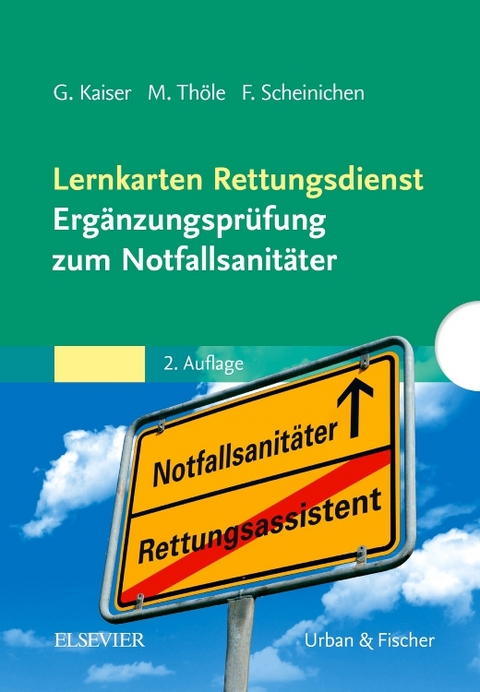 G. Kaiser M. Thöle F. Scheinichen

Lernkarten Rettungsdienst
Ergänzungsprüfung zum Notfallsanitäter

2. Auflage

Notfallsanitäter

Rettungsassistent

ELSEVIER

Urban & Fischer